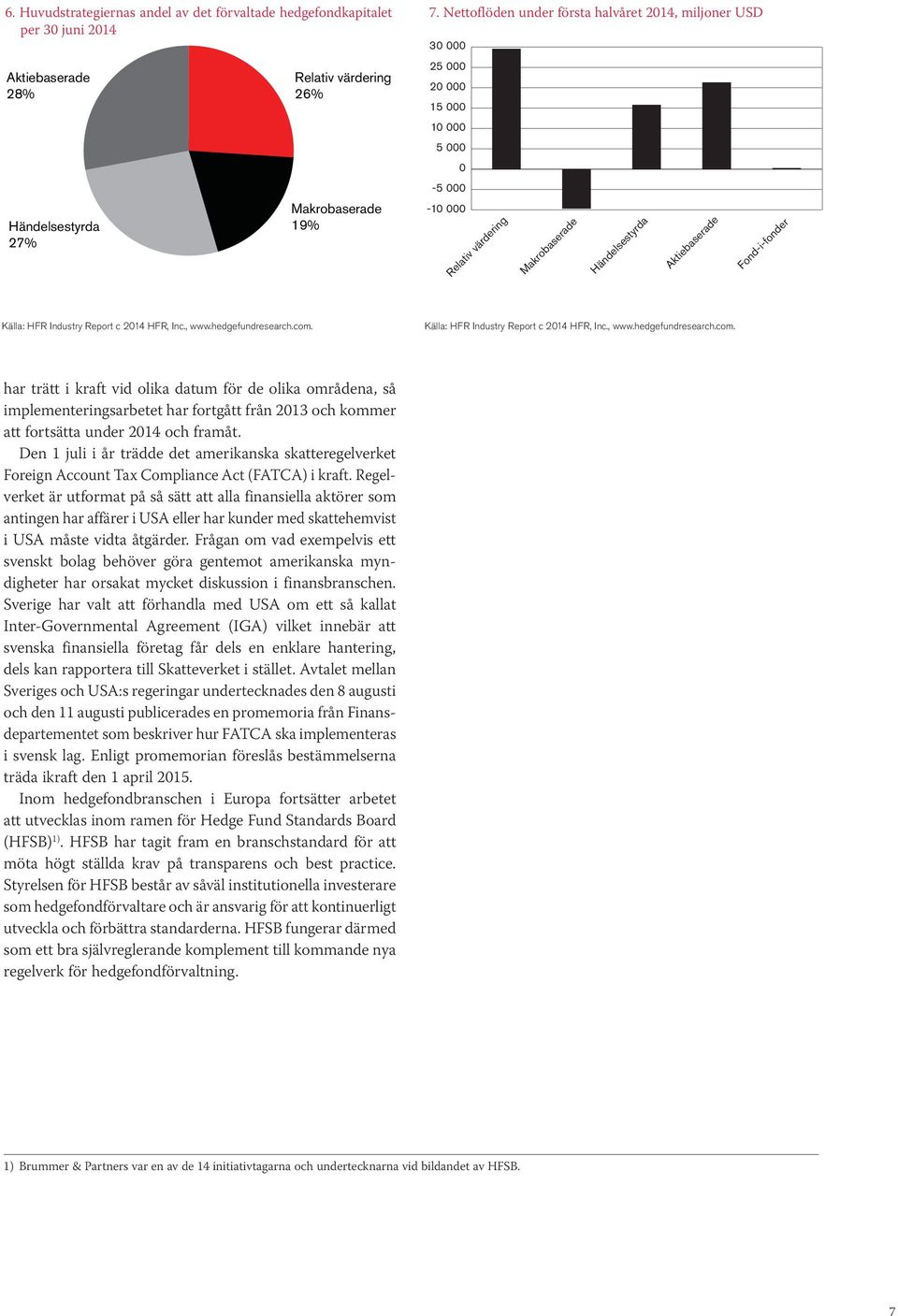 6. Huvudstrategiernas andel av det förvaltade hedgefondkapitalet per 30 juni 2014

Aktiebaserade
28%

Relativ värdering
26%

Händelsestyrda
27%

Makrobaserade
19%

Källa: HFR Industry Report c 2014 HFR, Inc., www.hedgefundresearch.com.

7. Nettoflöden under första halvåret 2014, miljoner USD

30 000
25 000
20 000
15 000
10 000
5 000
0
-5 000
-10 000

Relativ värdering
Makrobaserade
Händelsestyrda
Aktiebaserade
Fond-i-fonder

Källa: HFR Industry Report c 2014 HFR, Inc., www.hedgefundresearch.com.

har trätt i kraft vid olika datum för de olika områdena, så implementeringsarbetet har fortgått från 2013 och kommer att fortsätta under 2014 och framåt.

Den 1 juli i år trädde det amerikanska skatteregelverket Foreign Account Tax Compliance Act (FATCA) i kraft. Regelverket är utformat på så sätt att alla finansiella aktörer som antingen har affärer i USA eller har kunder med skattehemvist i USA måste vidta åtgärder. Frågan om vad exempelvis ett svenskt bolag behöver göra gentemot amerikanska myndigheter har orsakat mycket diskussion i finansbranschen. Sverige har valt att förhandla med USA om ett så kallat Inter-Governmental Agreement (IGA) vilket innebär att svenska finansiella företag får dels en enklare hantering, dels kan rapportera till Skatteverket i stället. Avtalet mellan Sveriges och USA:s regeringar undertecknades den 8 augusti och den 11 augusti publicerades en promemoria från Finansdepartementet som beskriver hur FATCA ska implementeras i svensk lag. Enligt promemorian föreslås bestämmelserna träda ikraft den 1 april 2015.

Inom hedgefondbranschen i Europa fortsätter arbetet att utvecklas inom ramen för Hedge Fund Standards Board (HFSB)$^{1)}$. HFSB har tagit fram en branschstandard för att möta högt ställda krav på transparens och best practice. Styrelsen för HFSB består av såväl institutionella investerare som hedgefondförvaltare och är ansvarig för att kontinuerligt utveckla och förbättra standarderna. HFSB fungerar därmed som ett bra självreglerande komplement till kommande nya regelverk för hedgefondförvaltning.

1) Brummer & Partners var en av de 14 initiativtagarna och undertecknarna vid bildandet av HFSB.

7